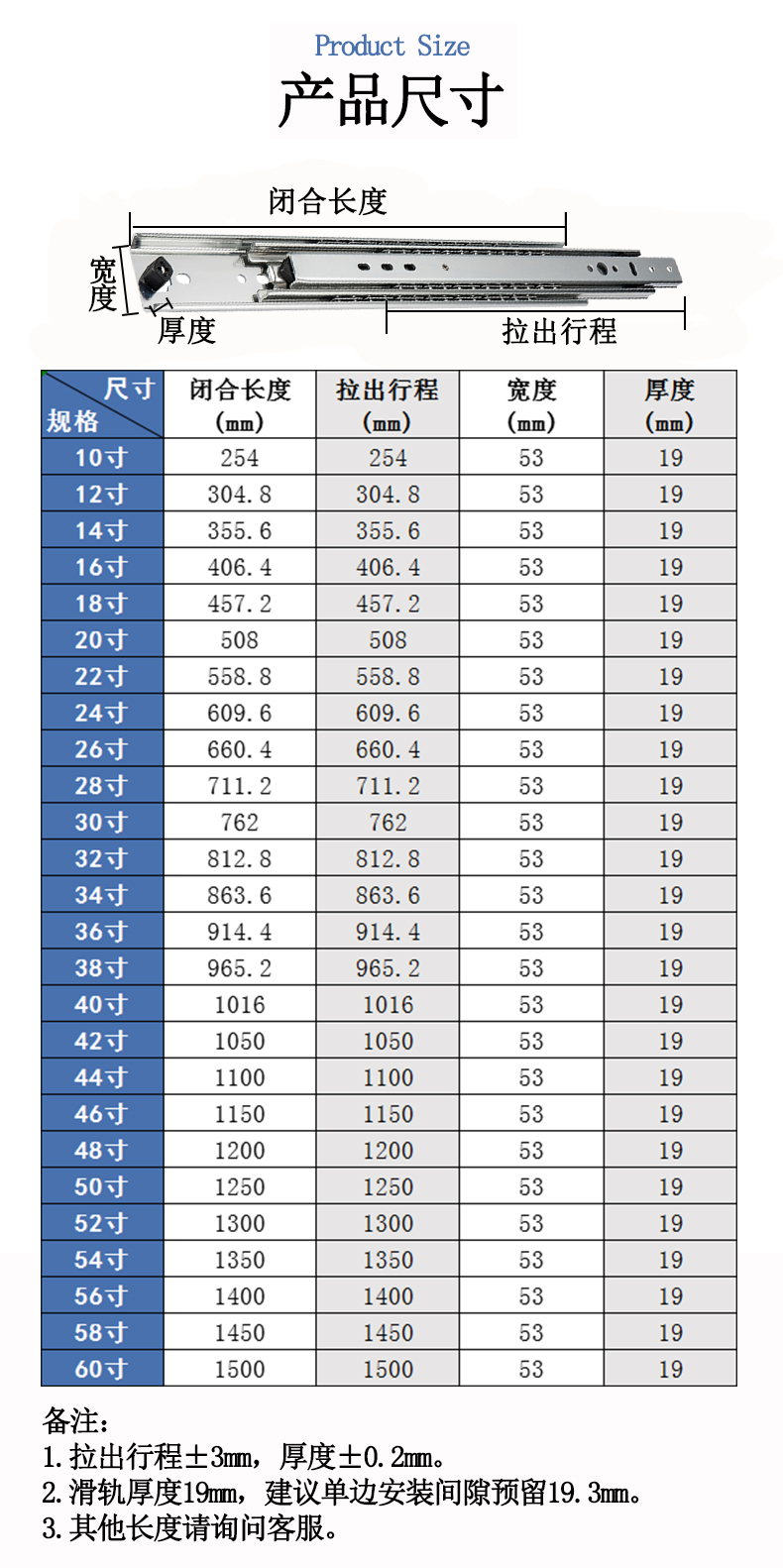 Product Size
产品尺寸

闭合长度
宽度
厚度
拉出行程

| 尺寸 规格 | 闭合长度 (mm) | 拉出行程 (mm) | 宽度 (mm) | 厚度 (mm) |
|---|---|---|---|---|
| 10寸 | 254 | 254 | 53 | 19 |
| 12寸 | 304.8 | 304.8 | 53 | 19 |
| 14寸 | 355.6 | 355.6 | 53 | 19 |
| 16寸 | 406.4 | 406.4 | 53 | 19 |
| 18寸 | 457.2 | 457.2 | 53 | 19 |
| 20寸 | 508 | 508 | 53 | 19 |
| 22寸 | 558.8 | 558.8 | 53 | 19 |
| 24寸 | 609.6 | 609.6 | 53 | 19 |
| 26寸 | 660.4 | 660.4 | 53 | 19 |
| 28寸 | 711.2 | 711.2 | 53 | 19 |
| 30寸 | 762 | 762 | 53 | 19 |
| 32寸 | 812.8 | 812.8 | 53 | 19 |
| 34寸 | 863.6 | 863.6 | 53 | 19 |
| 36寸 | 914.4 | 914.4 | 53 | 19 |
| 38寸 | 965.2 | 965.2 | 53 | 19 |
| 40寸 | 1016 | 1016 | 53 | 19 |
| 42寸 | 1050 | 1050 | 53 | 19 |
| 44寸 | 1100 | 1100 | 53 | 19 |
| 46寸 | 1150 | 1150 | 53 | 19 |
| 48寸 | 1200 | 1200 | 53 | 19 |
| 50寸 | 1250 | 1250 | 53 | 19 |
| 52寸 | 1300 | 1300 | 53 | 19 |
| 54寸 | 1350 | 1350 | 53 | 19 |
| 56寸 | 1400 | 1400 | 53 | 19 |
| 58寸 | 1450 | 1450 | 53 | 19 |
| 60寸 | 1500 | 1500 | 53 | 19 |

备注:
1.拉出行程±3mm，厚度±0.2mm。
2.滑轨厚度19mm，建议单边安装间隙预留19.3mm。
3.其他长度请询问客服。